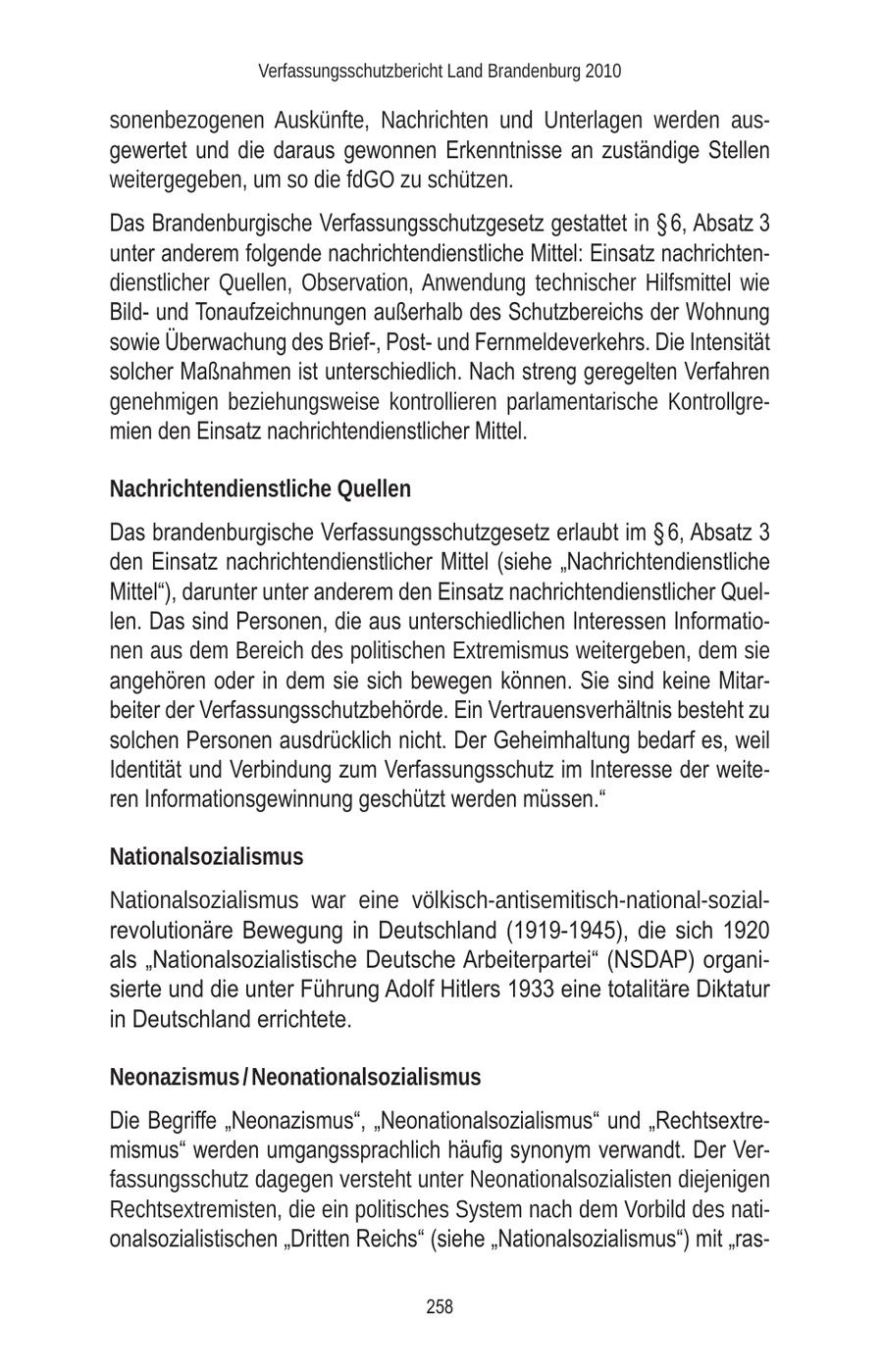 Verfassungsschutzbericht Land Brandenburg 2010

sonenbezogenen Auskünfte, Nachrichten und Unterlagen werden ausgewertet und die daraus gewonnen Erkenntnisse an zuständige Stellen weitergegeben, um so die fdGO zu schützen.

Das Brandenburgische Verfassungsschutzgesetz gestattet in § 6, Absatz 3 unter anderem folgende nachrichtendienstliche Mittel: Einsatz nachrichtendienstlicher Quellen, Observation, Anwendung technischer Hilfsmittel wie Bild- und Tonaufzeichnungen außerhalb des Schutzbereichs der Wohnung sowie Überwachung des Brief-, Post- und Fernmeldeverkehrs. Die Intensität solcher Maßnahmen ist unterschiedlich. Nach streng geregelten Verfahren genehmigen beziehungsweise kontrollieren parlamentarische Kontrollgremien den Einsatz nachrichtendienstlicher Mittel.

Nachrichtendienstliche Quellen

Das brandenburgische Verfassungsschutzgesetz erlaubt im § 6, Absatz 3 den Einsatz nachrichtendienstlicher Mittel (siehe „Nachrichtendienstliche Mittel“), darunter unter anderem den Einsatz nachrichtendienstlicher Quellen. Das sind Personen, die aus unterschiedlichen Interessen Informationen aus dem Bereich des politischen Extremismus weitergeben, dem sie angehören oder in dem sie sich bewegen können. Sie sind keine Mitarbeiter der Verfassungsschutzbehörde. Ein Vertrauensverhältnis besteht zu solchen Personen ausdrücklich nicht. Der Geheimhaltung bedarf es, weil Identität und Verbindung zum Verfassungsschutz im Interesse der weiteren Informationsgewinnung geschützt werden müssen.“

Nationalsozialismus

Nationalsozialismus war eine völkisch-antisemitisch-national-sozialrevolutionäre Bewegung in Deutschland (1919-1945), die sich 1920 als „Nationalsozialistische Deutsche Arbeiterpartei“ (NSDAP) organisierte und die unter Führung Adolf Hitlers 1933 eine totalitäre Diktatur in Deutschland errichtete.

Neonazismus / Neonationalsozialismus

Die Begriffe „Neonazismus“, „Neonationalsozialismus“ und „Rechtsextremismus“ werden umgangssprachlich häufig synonym verwandt. Der Verfassungsschutz dagegen versteht unter Neonationalsozialisten diejenigen Rechtsextremisten, die ein politisches System nach dem Vorbild des nationalsozialistischen „Dritten Reichs“ (siehe „Nationalsozialismus“) mit „ras-

258